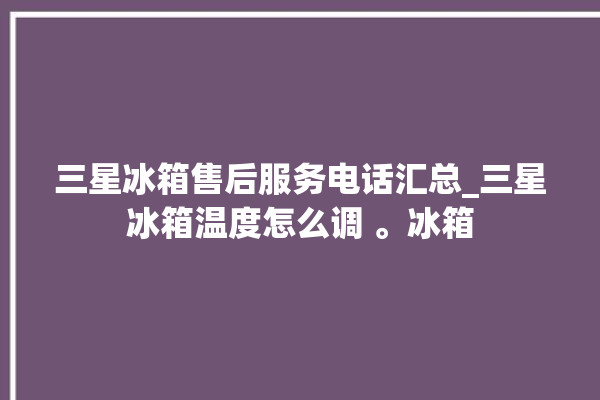 三星冰箱售后服务电话汇总_三星冰箱温度怎么调 。冰箱